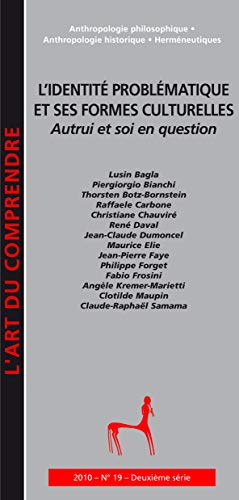 L'ART DU COMPRENDRE

Anthropologie philosophique • Anthropologie historique • Herméneutiques

L'IDENTITÉ PROBLÉMATIQUE ET SES FORMES CULTURELLES
Autrui et soi en question

Lusin Bagla
Piergiorgio Bianchi
Thorsten Botz-Bornstein
Raffaele Carbone
Christiane Chauviré
René Daval
Jean-Claude Dumoncel
Maurice Elie
Jean-Pierre Faye
Philippe Forget
Fabio Frosini
Angèle Kremer-Marietti
Clotilde Maupin
Claude-Raphaël Samama

2010 – N° 19 – Deuxième série